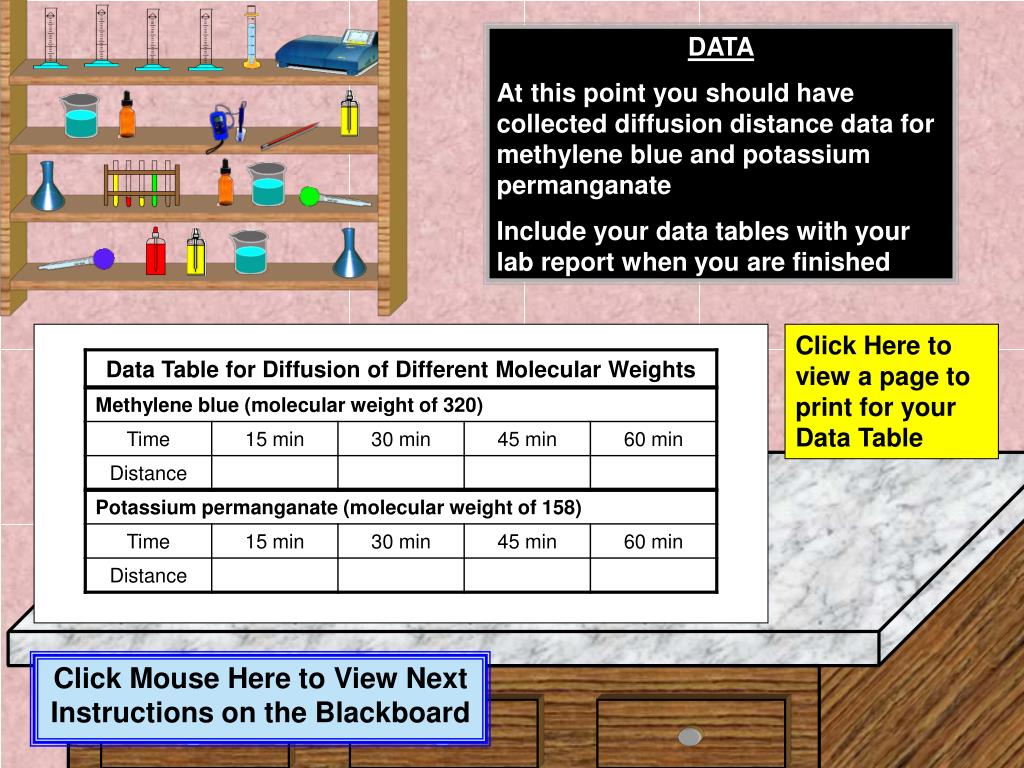 DATA

At this point you should have collected diffusion distance data for methylene blue and potassium permanganate

Include your data tables with your lab report when you are finished

Data Table for Diffusion of Different Molecular Weights

Methylene blue (molecular weight of 320)

| Time | 15 min | 30 min | 45 min | 60 min |
|---|---|---|---|---|
| Distance | | | | |

Potassium permanganate (molecular weight of 158)

| Time | 15 min | 30 min | 45 min | 60 min |
|---|---|---|---|---|
| Distance | | | | |

Click Here to view a page to print for your Data Table

Click Mouse Here to View Next Instructions on the Blackboard